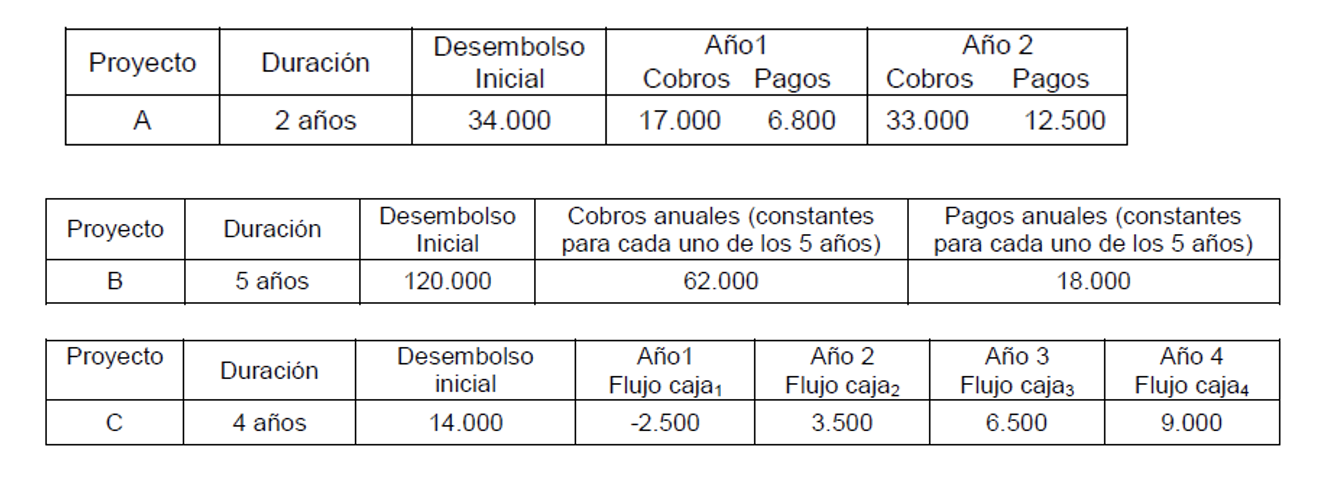 | Proyecto | Duración | Desembolso Inicial | Año1 Cobros | Año1 Pagos | Año 2 Cobros | Año 2 Pagos |
|---|---|---|---|---|---|---|
| A | 2 años | 34.000 | 17.000 | 6.800 | 33.000 | 12.500 |

| Proyecto | Duración | Desembolso Inicial | Cobros anuales (constantes para cada uno de los 5 años) | Pagos anuales (constantes para cada uno de los 5 años) |
|---|---|---|---|---|
| B | 5 años | 120.000 | 62.000 | 18.000 |

| Proyecto | Duración | Desembolso inicial | Año1 Flujo caja$_1$ | Año 2 Flujo caja$_2$ | Año 3 Flujo caja$_3$ | Año 4 Flujo caja$_4$ |
|---|---|---|---|---|---|---|
| C | 4 años | 14.000 | -2.500 | 3.500 | 6.500 | 9.000 |